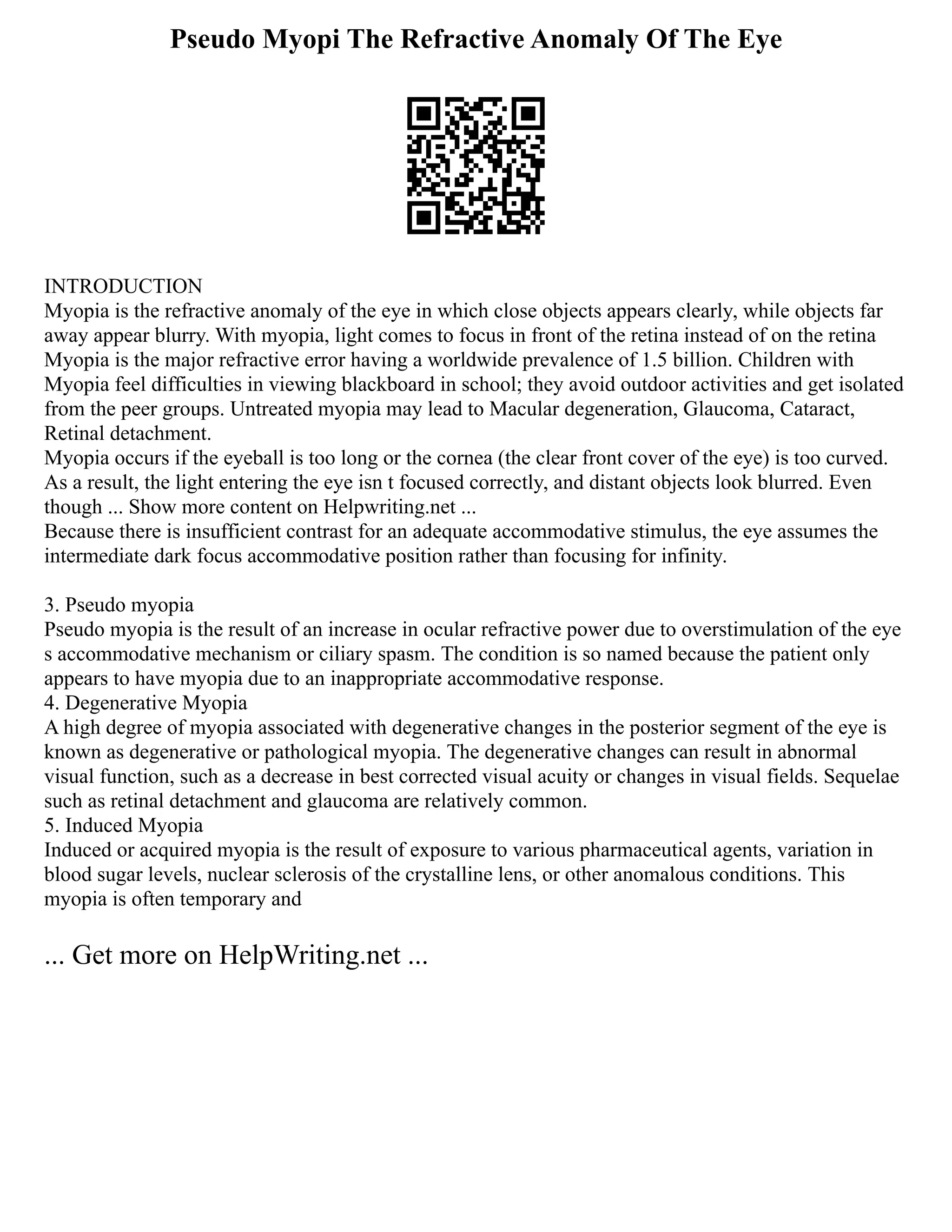 Pseudo Myopi The Refractive Anomaly Of The Eye

INTRODUCTION
Myopia is the refractive anomaly of the eye in which close objects appears clearly, while objects far away appear blurry. With myopia, light comes to focus in front of the retina instead of on the retina Myopia is the major refractive error having a worldwide prevalence of 1.5 billion. Children with Myopia feel difficulties in viewing blackboard in school; they avoid outdoor activities and get isolated from the peer groups. Untreated myopia may lead to Macular degeneration, Glaucoma, Cataract, Retinal detachment.
Myopia occurs if the eyeball is too long or the cornea (the clear front cover of the eye) is too curved. As a result, the light entering the eye isn t focused correctly, and distant objects look blurred. Even though ... Show more content on Helpwriting.net ...
Because there is insufficient contrast for an adequate accommodative stimulus, the eye assumes the intermediate dark focus accommodative position rather than focusing for infinity.

3. Pseudo myopia
Pseudo myopia is the result of an increase in ocular refractive power due to overstimulation of the eye s accommodative mechanism or ciliary spasm. The condition is so named because the patient only appears to have myopia due to an inappropriate accommodative response.
4. Degenerative Myopia
A high degree of myopia associated with degenerative changes in the posterior segment of the eye is known as degenerative or pathological myopia. The degenerative changes can result in abnormal visual function, such as a decrease in best corrected visual acuity or changes in visual fields. Sequelae such as retinal detachment and glaucoma are relatively common.
5. Induced Myopia
Induced or acquired myopia is the result of exposure to various pharmaceutical agents, variation in blood sugar levels, nuclear sclerosis of the crystalline lens, or other anomalous conditions. This myopia is often temporary and

... Get more on HelpWriting.net ...